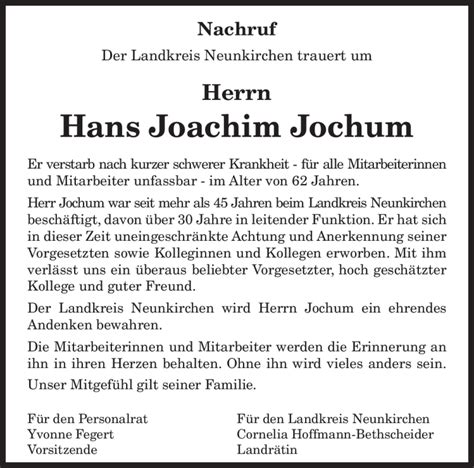 Nachruf

Der Landkreis Neunkirchen trauert um

Herrn

Hans Joachim Jochum

Er verstarb nach kurzer schwerer Krankheit - für alle Mitarbeiterinnen und Mitarbeiter unfassbar - im Alter von 62 Jahren.

Herr Jochum war seit mehr als 45 Jahren beim Landkreis Neunkirchen beschäftigt, davon über 30 Jahre in leitender Funktion. Er hat sich in dieser Zeit uneingeschränkte Achtung und Anerkennung seiner Vorgesetzten sowie Kolleginnen und Kollegen erworben. Mit ihm verlässt uns ein überaus beliebter Vorgesetzter, hoch geschätzter Kollege und guter Freund.

Der Landkreis Neunkirchen wird Herrn Jochum ein ehrendes Andenken bewahren.

Die Mitarbeiterinnen und Mitarbeiter werden die Erinnerung an ihn in ihren Herzen behalten. Ohne ihn wird vieles anders sein.

Unser Mitgefühl gilt seiner Familie.

Für den Personalrat
Yvonne Fegert
Vorsitzende

Für den Landkreis Neunkirchen
Cornelia Hoffmann-Bethscheider
Landrätin